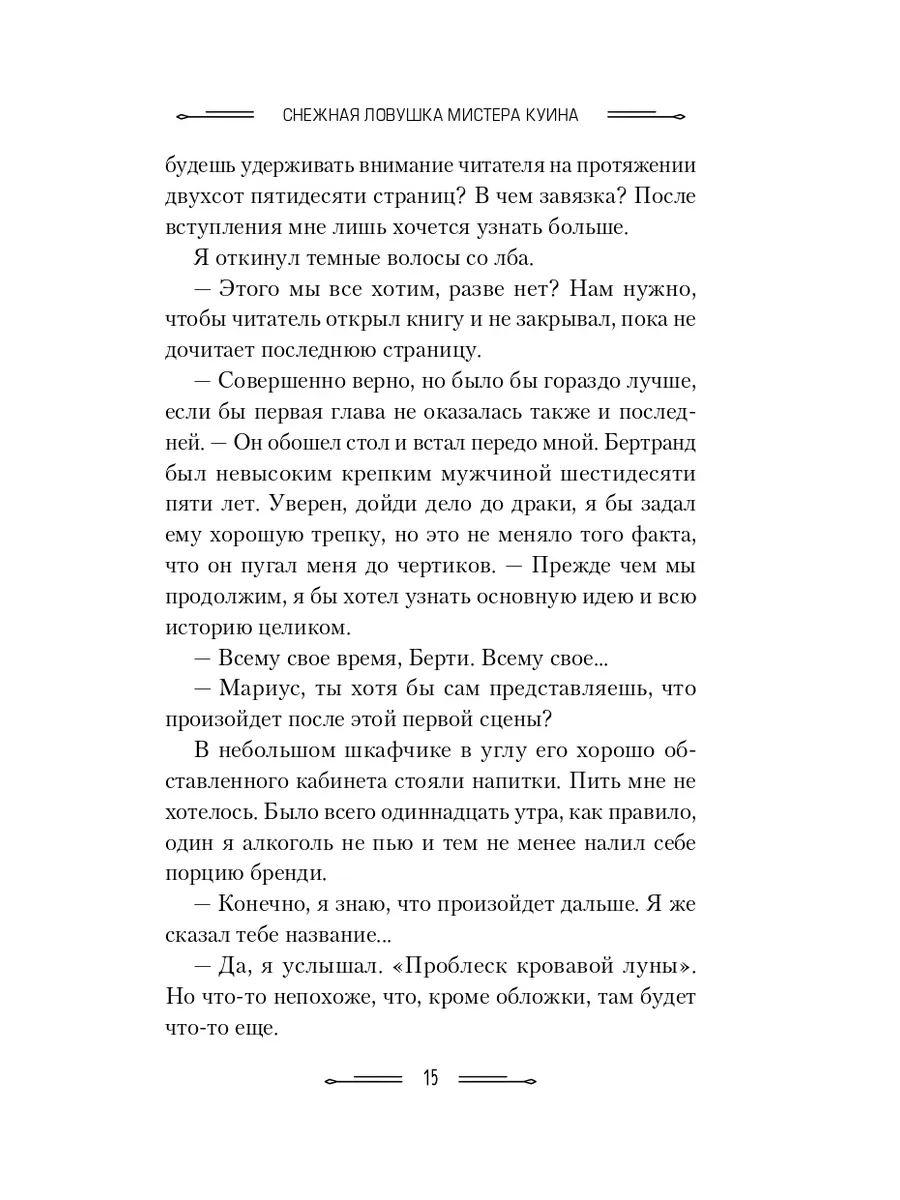 СНЕЖНАЯ ЛОВУШКА МИСТЕРА КУИНА

будешь удерживать внимание читателя на протяжении двухсот пятидесяти страниц? В чем завязка? После вступления мне лишь хочется узнать больше.

Я откинул темные волосы со лба.

— Этого мы все хотим, разве нет? Нам нужно, чтобы читатель открыл книгу и не закрывал, пока не дочитает последнюю страницу.

— Совершенно верно, но было бы гораздо лучше, если бы первая глава не оказалась также и последней. — Он обошел стол и встал передо мной. Бертранд был невысоким крепким мужчиной шестидесяти пяти лет. Уверен, дойди дело до драки, я бы задал ему хорошую трепку, но это не меняло того факта, что он пугал меня до чертиков. — Прежде чем мы продолжим, я бы хотел узнать основную идею и всю историю целиком.

— Всему свое время, Берти. Всему свое...

— Мариус, ты хотя бы сам представляешь, что произойдет после этой первой сцены?

В небольшом шкафчике в углу его хорошо обставленного кабинета стояли напитки. Пить мне не хотелось. Было всего одиннадцать утра, как правило, один я алкоголь не пью и тем не менее налил себе порцию бренди.

— Конечно, я знаю, что произойдет дальше. Я же сказал тебе название...

— Да, я услышал. «Проблеск кровавой луны». Но что-то непохоже, что, кроме обложки, там будет что-то еще.

15